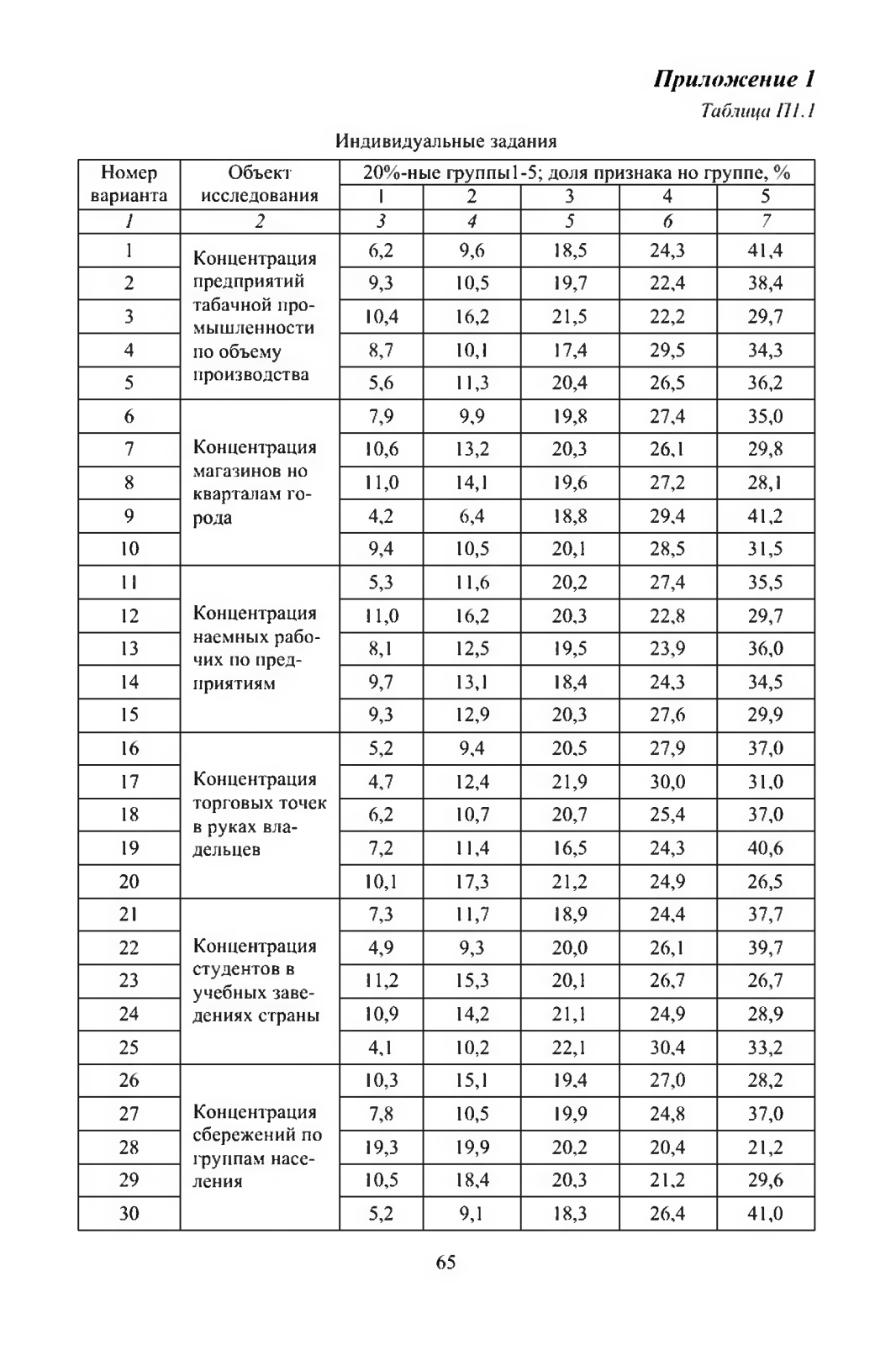 Приложение 1

Таблица П1.1

Индивидуальные задания

| Номер варианта | Объект исследования | 20%-ные группы1-5; доля признака но группе, % | | | | |
|---|---|---|---|---|---|---|
| | | 1 | 2 | 3 | 4 | 5 |
| 1 | 2 | 3 | 4 | 5 | 6 | 7 |
| 1 | Концентрация предприятий табачной промышленности по объему производства | 6,2 | 9,6 | 18,5 | 24,3 | 41,4 |
| 2 | | 9,3 | 10,5 | 19,7 | 22,4 | 38,4 |
| 3 | | 10,4 | 16,2 | 21,5 | 22,2 | 29,7 |
| 4 | | 8,7 | 10,1 | 17,4 | 29,5 | 34,3 |
| 5 | | 5,6 | 11,3 | 20,4 | 26,5 | 36,2 |
| 6 | Концентрация магазинов но кварталам города | 7,9 | 9,9 | 19,8 | 27,4 | 35,0 |
| 7 | | 10,6 | 13,2 | 20,3 | 26,1 | 29,8 |
| 8 | | 11,0 | 14,1 | 19,6 | 27,2 | 28,1 |
| 9 | | 4,2 | 6,4 | 18,8 | 29,4 | 41,2 |
| 10 | | 9,4 | 10,5 | 20,1 | 28,5 | 31,5 |
| 11 | Концентрация наемных рабочих по предприятиям | 5,3 | 11,6 | 20,2 | 27,4 | 35,5 |
| 12 | | 11,0 | 16,2 | 20,3 | 22,8 | 29,7 |
| 13 | | 8,1 | 12,5 | 19,5 | 23,9 | 36,0 |
| 14 | | 9,7 | 13,1 | 18,4 | 24,3 | 34,5 |
| 15 | | 9,3 | 12,9 | 20,3 | 27,6 | 29,9 |
| 16 | Концентрация торговых точек в руках владельцев | 5,2 | 9,4 | 20,5 | 27,9 | 37,0 |
| 17 | | 4,7 | 12,4 | 21,9 | 30,0 | 31,0 |
| 18 | | 6,2 | 10,7 | 20,7 | 25,4 | 37,0 |
| 19 | | 7,2 | 11,4 | 16,5 | 24,3 | 40,6 |
| 20 | | 10,1 | 17,3 | 21,2 | 24,9 | 26,5 |
| 21 | Концентрация студентов в учебных заведениях страны | 7,3 | 11,7 | 18,9 | 24,4 | 37,7 |
| 22 | | 4,9 | 9,3 | 20,0 | 26,1 | 39,7 |
| 23 | | 11,2 | 15,3 | 20,1 | 26,7 | 26,7 |
| 24 | | 10,9 | 14,2 | 21,1 | 24,9 | 28,9 |
| 25 | | 4,1 | 10,2 | 22,1 | 30,4 | 33,2 |
| 26 | Концентрация сбережений по группам населения | 10,3 | 15,1 | 19,4 | 27,0 | 28,2 |
| 27 | | 7,8 | 10,5 | 19,9 | 24,8 | 37,0 |
| 28 | | 19,3 | 19,9 | 20,2 | 20,4 | 21,2 |
| 29 | | 10,5 | 18,4 | 20,3 | 21,2 | 29,6 |
| 30 | | 5,2 | 9,1 | 18,3 | 26,4 | 41,0 |

65